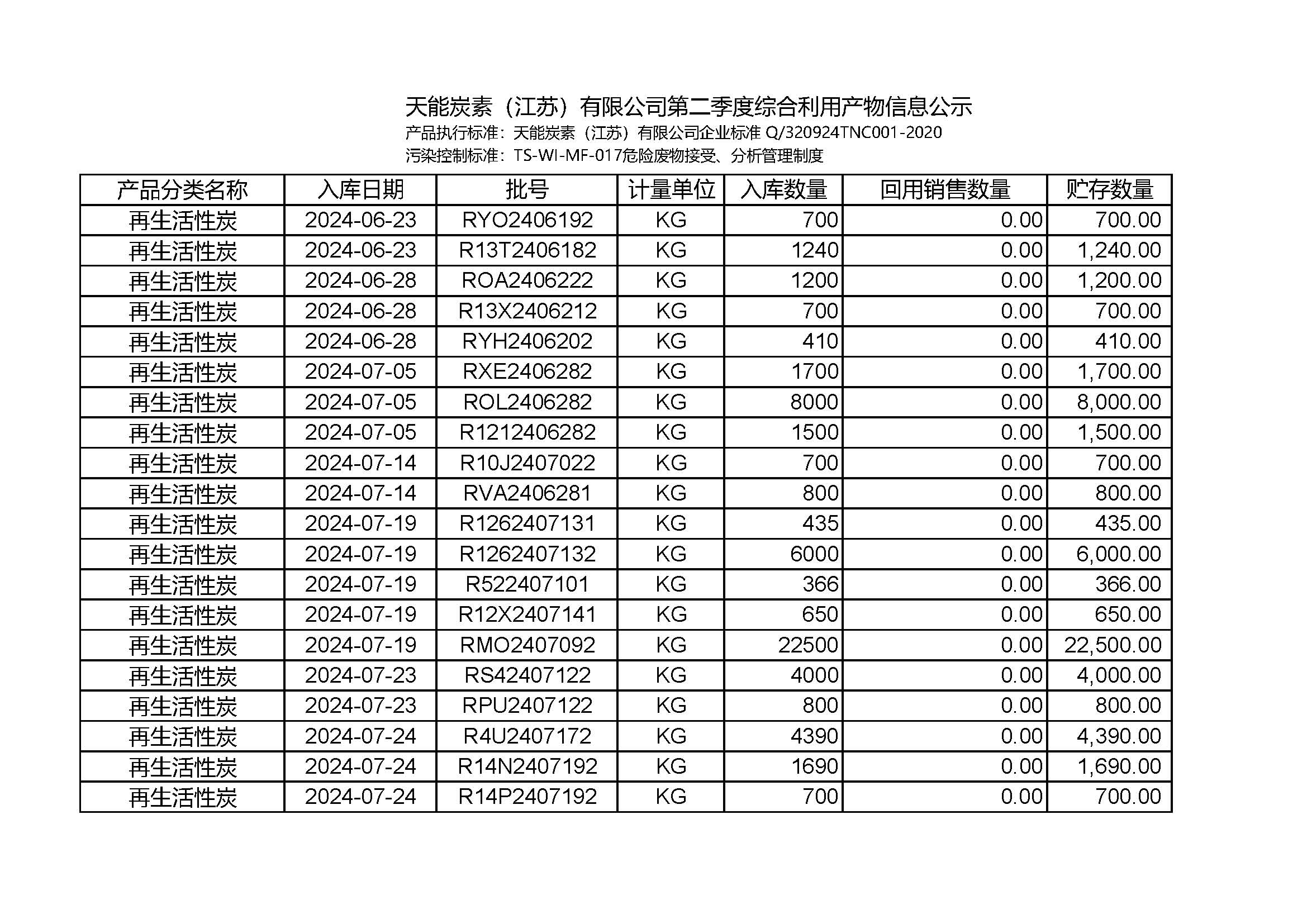 天能炭素（江苏）有限公司第二季度综合利用产物信息公示
产品执行标准：天能炭素（江苏）有限公司企业标准 Q/320924TNC001-2020
污染控制标准：TS-WI-MF-017危险废物接受、分析管理制度

| 产品分类名称 | 入库日期 | 批号 | 计量单位 | 入库数量 | 回用销售数量 | 贮存数量 |
|---|---|---|---|---|---|---|
| 再生活性炭 | 2024-06-23 | RYO2406192 | KG | 700 | 0.00 | 700.00 |
| 再生活性炭 | 2024-06-23 | R13T2406182 | KG | 1240 | 0.00 | 1,240.00 |
| 再生活性炭 | 2024-06-28 | ROA2406222 | KG | 1200 | 0.00 | 1,200.00 |
| 再生活性炭 | 2024-06-28 | R13X2406212 | KG | 700 | 0.00 | 700.00 |
| 再生活性炭 | 2024-06-28 | RYH2406202 | KG | 410 | 0.00 | 410.00 |
| 再生活性炭 | 2024-07-05 | RXE2406282 | KG | 1700 | 0.00 | 1,700.00 |
| 再生活性炭 | 2024-07-05 | ROL2406282 | KG | 8000 | 0.00 | 8,000.00 |
| 再生活性炭 | 2024-07-05 | R1212406282 | KG | 1500 | 0.00 | 1,500.00 |
| 再生活性炭 | 2024-07-14 | R10J2407022 | KG | 700 | 0.00 | 700.00 |
| 再生活性炭 | 2024-07-14 | RVA2406281 | KG | 800 | 0.00 | 800.00 |
| 再生活性炭 | 2024-07-19 | R1262407131 | KG | 435 | 0.00 | 435.00 |
| 再生活性炭 | 2024-07-19 | R1262407132 | KG | 6000 | 0.00 | 6,000.00 |
| 再生活性炭 | 2024-07-19 | R522407101 | KG | 366 | 0.00 | 366.00 |
| 再生活性炭 | 2024-07-19 | R12X2407141 | KG | 650 | 0.00 | 650.00 |
| 再生活性炭 | 2024-07-19 | RMO2407092 | KG | 22500 | 0.00 | 22,500.00 |
| 再生活性炭 | 2024-07-23 | RS42407122 | KG | 4000 | 0.00 | 4,000.00 |
| 再生活性炭 | 2024-07-23 | RPU2407122 | KG | 800 | 0.00 | 800.00 |
| 再生活性炭 | 2024-07-24 | R4U2407172 | KG | 4390 | 0.00 | 4,390.00 |
| 再生活性炭 | 2024-07-24 | R14N2407192 | KG | 1690 | 0.00 | 1,690.00 |
| 再生活性炭 | 2024-07-24 | R14P2407192 | KG | 700 | 0.00 | 700.00 |